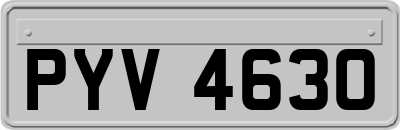 PYV 4630